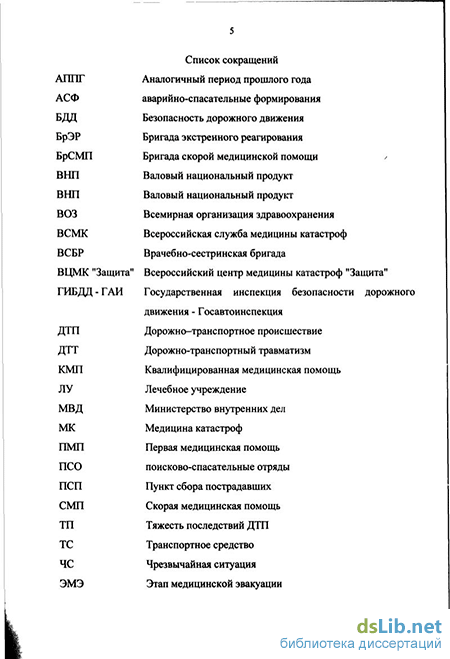 5

Список сокращений

| | |
|---|---|
| АППГ | Аналогичный период прошлого года |
| АСФ | аварийно-спасательные формирования |
| БДД | Безопасность дорожного движения |
| БрЭР | Бригада экстренного реагирования |
| БрСМП | Бригада скорой медицинской помощи |
| ВНП | Валовый национальный продукт |
| ВНП | Валовый национальный продукт |
| ВОЗ | Всемирная организация здравоохранения |
| ВСМК | Всероссийская служба медицины катастроф |
| ВСБР | Врачебно-сестринская бригада |
| ВЦМК "Защита" | Всероссийский центр медицины катастроф "Защита" |
| ГИБДД - ГАИ | Государственная инспекция безопасности дорожного движения - Госавтоинспекция |
| ДТП | Дорожно–транспортное происшествие |
| ДТТ | Дорожно-транспортный травматизм |
| КМП | Квалифицированная медицинская помощь |
| ЛУ | Лечебное учреждение |
| МВД | Министерство внутренних дел |
| МК | Медицина катастроф |
| ПМП | Первая медицинская помощь |
| ПСО | поисково-спасательные отряды |
| ПСП | Пункт сбора пострадавших |
| СМП | Скорая медицинская помощь |
| ТП | Тяжесть последствий ДТП |
| ТС | Транспортное средство |
| ЧС | Чрезвычайная ситуация |
| ЭМЭ | Этап медицинской эвакуации |

dsLib.net
библиотека диссертаций